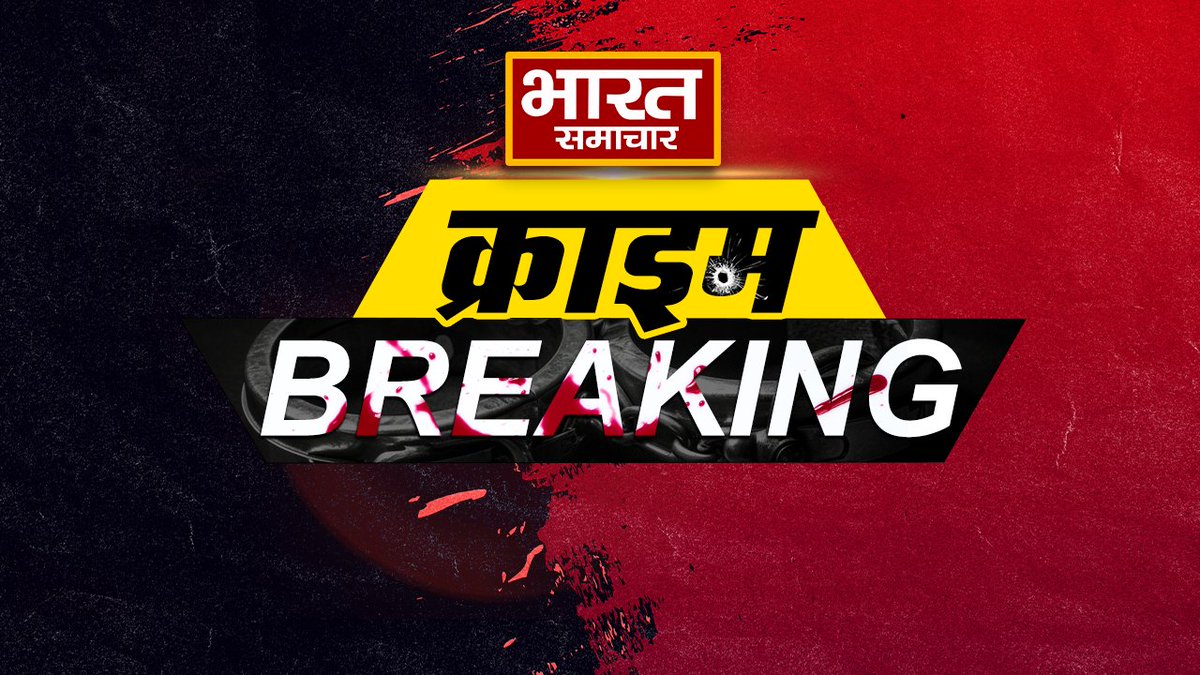 भारत
समाचार

क्राइम
BREAKING